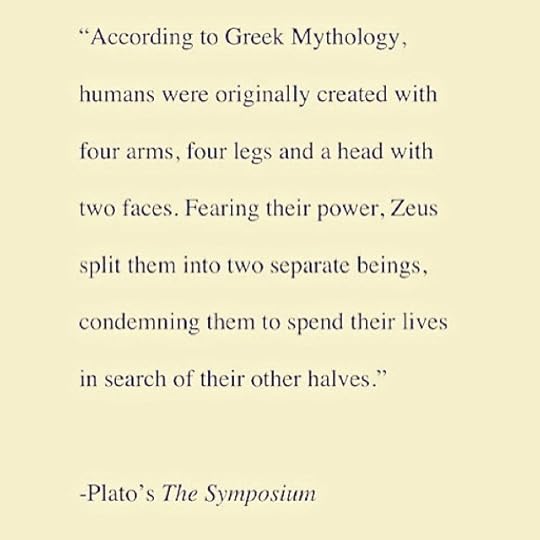 “According to Greek Mythology, humans were originally created with four arms, four legs and a head with two faces. Fearing their power, Zeus split them into two separate beings, condemning them to spend their lives in search of their other halves.”

-Plato’s The Symposium